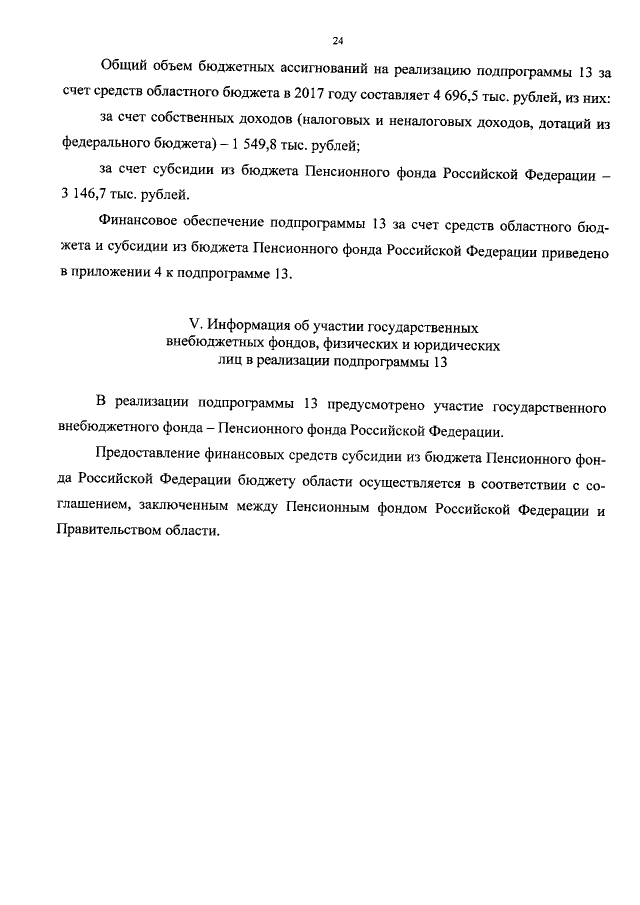 24

Общий объем бюджетных ассигнований на реализацию подпрограммы 13 за счет средств областного бюджета в 2017 году составляет 4 696,5 тыс. рублей, из них:

за счет собственных доходов (налоговых и неналоговых доходов, дотаций из федерального бюджета) – 1 549,8 тыс. рублей;

за счет субсидии из бюджета Пенсионного фонда Российской Федерации – 3 146,7 тыс. рублей.

Финансовое обеспечение подпрограммы 13 за счет средств областного бюджета и субсидии из бюджета Пенсионного фонда Российской Федерации приведено в приложении 4 к подпрограмме 13.

V. Информация об участии государственных внебюджетных фондов, физических и юридических лиц в реализации подпрограммы 13

В реализации подпрограммы 13 предусмотрено участие государственного внебюджетного фонда – Пенсионного фонда Российской Федерации.

Предоставление финансовых средств субсидии из бюджета Пенсионного фонда Российской Федерации бюджету области осуществляется в соответствии с соглашением, заключенным между Пенсионным фондом Российской Федерации и Правительством области.